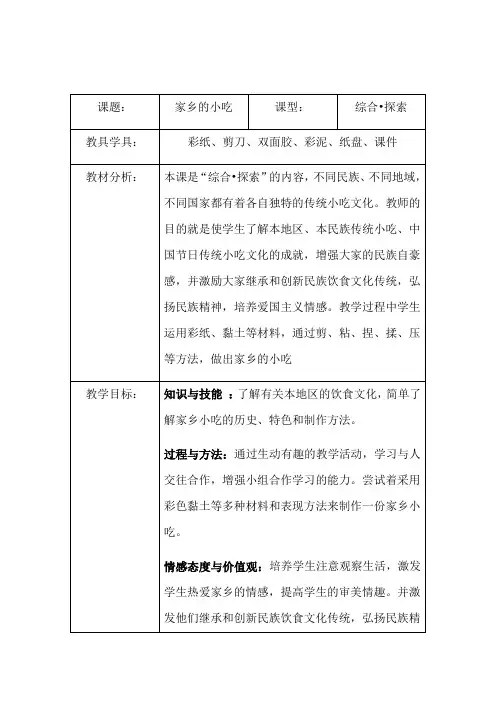 | 课题： | 家乡的小吃 | 课型： | 综合•探索 |
|---|---|---|---|
| 教具学具： | 彩纸、剪刀、双面胶、彩泥、纸盘、课件 | | |
| 教材分析： | 本课是“综合•探索”的内容，不同民族、不同地域，不同国家都有着各自独特的传统小吃文化。教师的目的就是使学生了解本地区、本民族传统小吃、中国节日传统小吃文化的成就，增强大家的民族自豪感，并激励大家继承和创新民族饮食文化传统，弘扬民族精神，培养爱国主义情感。教学过程中学生运用彩纸、黏土等材料，通过剪、粘、捏、揉、压等方法，做出家乡的小吃 | | |
| 教学目标： | 知识与技能 ：了解有关本地区的饮食文化，简单了解家乡小吃的历史、特色和制作方法。<br><br>过程与方法：通过生动有趣的教学活动，学习与人交往合作，增强小组合作学习的能力。尝试着采用彩色黏土等多种材料和表现方法来制作一份家乡小吃。<br><br>情感态度与价值观：培养学生注意观察生活，激发学生热爱家乡的情感，提高学生的审美情趣。并激发他们继承和创新民族饮食文化传统，弘扬民族精 | | |